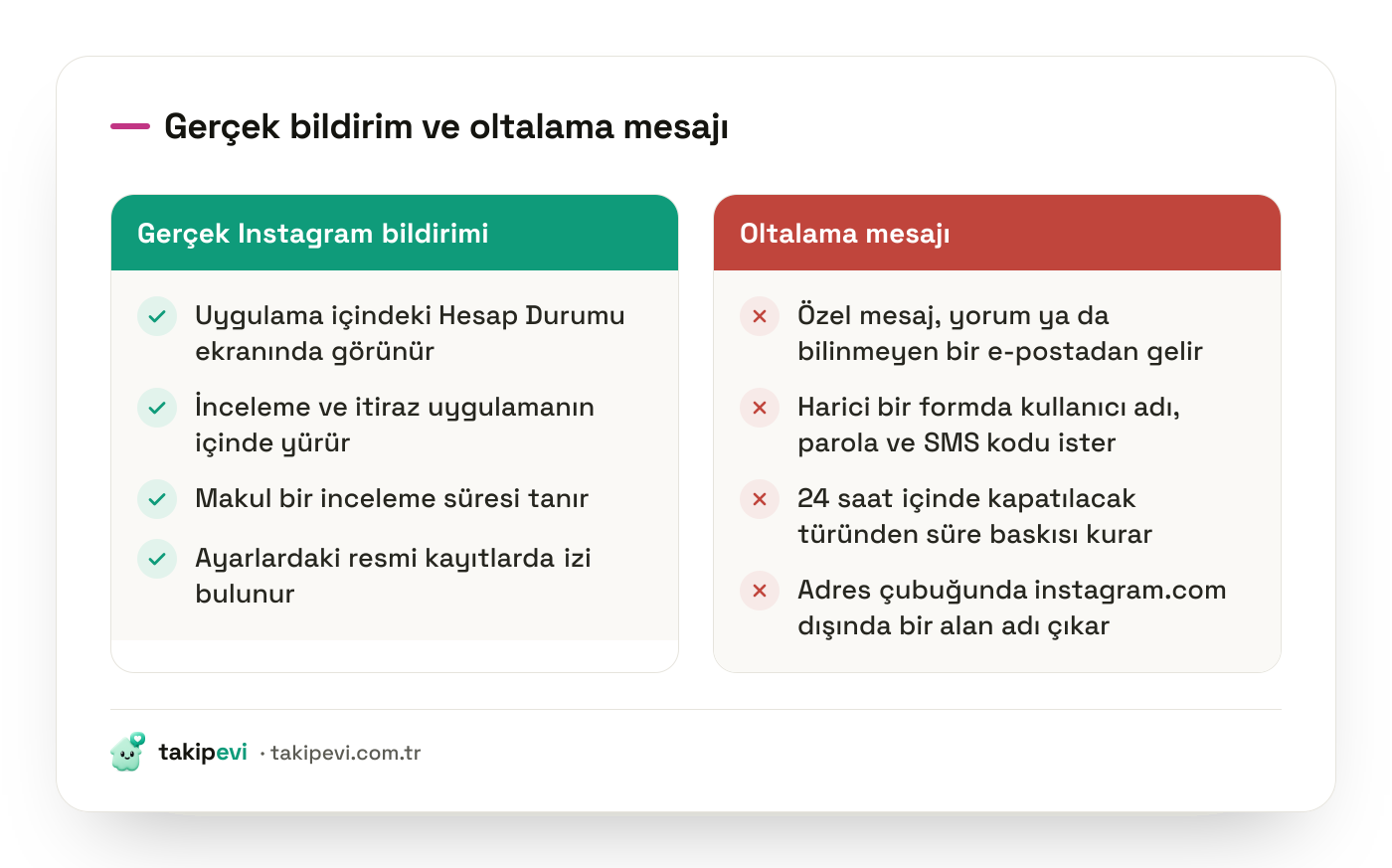 Gerçek bildirim ve oltalama mesajı

Gerçek Instagram bildirimi

Uygulama içindeki Hesap Durumu ekranında görünür

İnceleme ve itiraz uygulamanın içinde yürür

Makul bir inceleme süresi tanır

Ayarlardaki resmi kayıtlarda izi bulunur

Oltalama mesajı

Özel mesaj, yorum ya da bilinmeyen bir e-postadan gelir

Harici bir formda kullanıcı adı, parola ve SMS kodu ister

24 saat içinde kapatılacak türünden süre baskısı kurar

Adres çubuğunda instagram.com dışında bir alan adı çıkar

takipevi · takipevi.com.tr